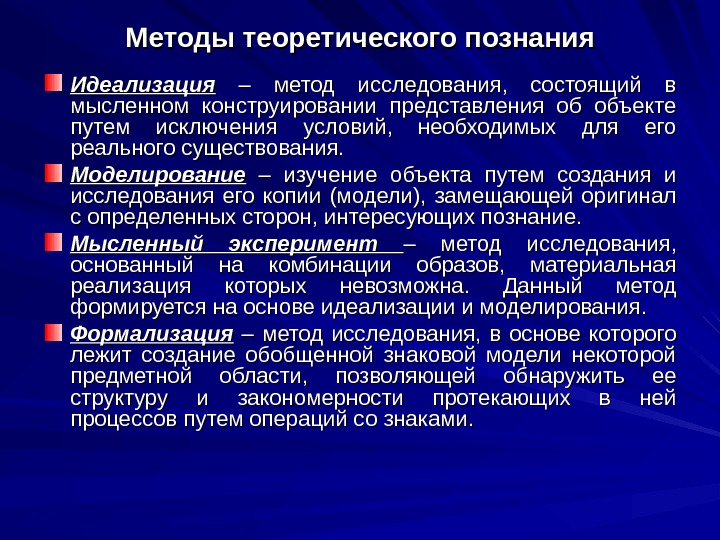 Методы теоретического познания

Идеализация – метод исследования, состоящий в мысленном конструировании представления об объекте путем исключения условий, необходимых для его реального существования.

Моделирование – изучение объекта путем создания и исследования его копии (модели), замещающей оригинал с определенных сторон, интересующих познание.

Мысленный эксперимент – метод исследования, основанный на комбинации образов, материальная реализация которых невозможна. Данный метод формируется на основе идеализации и моделирования.

Формализация – метод исследования, в основе которого лежит создание обобщенной знаковой модели некоторой предметной области, позволяющей обнаружить ее структуру и закономерности протекающих в ней процессов путем операций со знаками.